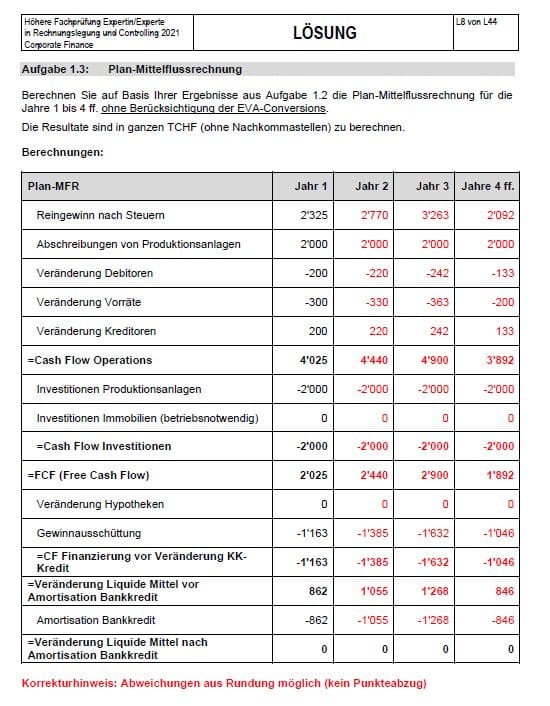 Höhere Fachprüfung Expertin/Experte in Rechnungslegung und Controlling 2021 Corporate Finance

LÖSUNG

L8 von L44

Aufgabe 1.3: Plan-Mittelflussrechnung

Berechnen Sie auf Basis Ihrer Ergebnisse aus Aufgabe 1.2 die Plan-Mittelflussrechnung für die Jahre 1 bis 4 ff. ohne Berücksichtigung der EVA-Conversions.

Die Resultate sind in ganzen TCHF (ohne Nachkommastellen) zu berechnen.

Berechnungen:

| Plan-MFR | Jahr 1 | Jahr 2 | Jahr 3 | Jahre 4 ff. |
|---|---|---|---|---|
| Reingewinn nach Steuern | 2'325 | 2'770 | 3'263 | 2'092 |
| Abschreibungen von Produktionsanlagen | 2'000 | 2'000 | 2'000 | 2'000 |
| Veränderung Debitoren | -200 | -220 | -242 | -133 |
| Veränderung Vorräte | -300 | -330 | -363 | -200 |
| Veränderung Kreditoren | 200 | 220 | 242 | 133 |
| =Cash Flow Operations | 4'025 | 4'440 | 4'900 | 3'892 |
| Investitionen Produktionsanlagen | -2'000 | -2'000 | -2'000 | -2'000 |
| Investitionen Immobilien (betriebsnotwendig) | 0 | 0 | 0 | 0 |
| =Cash Flow Investitionen | -2'000 | -2'000 | -2'000 | -2'000 |
| =FCF (Free Cash Flow) | 2'025 | 2'440 | 2'900 | 1'892 |
| Veränderung Hypotheken | 0 | 0 | 0 | 0 |
| Gewinnausschüttung | -1'163 | -1'385 | -1'632 | -1'046 |
| =CF Finanzierung vor Veränderung KK-Kredit | -1'163 | -1'385 | -1'632 | -1'046 |
| =Veränderung Liquide Mittel vor Amortisation Bankkredit | 862 | 1'055 | 1'268 | 846 |
| Amortisation Bankkredit | -862 | -1'055 | -1'268 | -846 |
| =Veränderung Liquide Mittel nach Amortisation Bankkredit | 0 | 0 | 0 | 0 |

Korrekturhinweis: Abweichungen aus Rundung möglich (kein Punkteabzug)